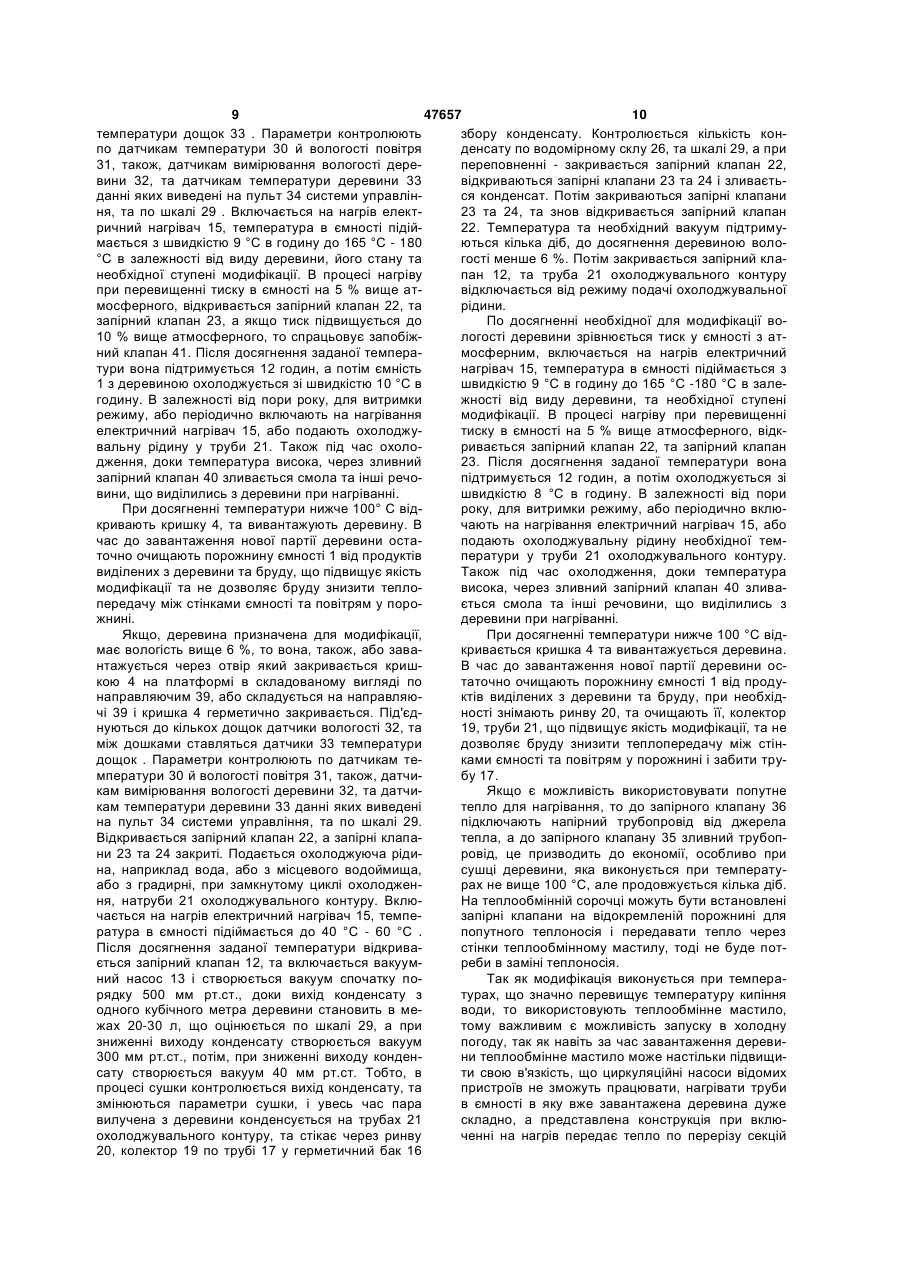 9 47657 10

температури дощок 33 . Параметри контролюють по датчикам температури 30 й вологості повітря 31, також, датчикам вимірювання вологості деревини 32, та датчикам температури деревини 33 данні яких виведені на пульт 34 системи управління, та по шкалі 29 . Включається на нагрів електричний нагрівач 15, температура в ємності підіймається з швидкістю 9 °С в годину до 165 °С - 180 °С в залежності від виду деревини, його стану та необхідної ступені модифікації. В процесі нагріву при перевищенні тиску в ємності на 5 % вище атмосферного, відкривається запірний клапан 22, та запірний клапан 23, а якщо тиск підвищується до 10 % вище атмосферного, то спрацьовує запобіжний клапан 41. Після досягнення заданої температури вона підтримується 12 годин, а потім ємність 1 з деревиною охолоджується зі швидкістю 10 °С в годину. В залежності від пори року, для витримки режиму, або періодично включають на нагрівання електричний нагрівач 15, або подають охолоджувальну рідину у труби 21. Також під час охолодження, доки температура висока, через зливний запірний клапан 40 зливається смола та інші речовини, що виділились з деревини при нагріванні.

При досягненні температури нижче 100° С відкривають кришку 4, та вивантажують деревину. В час до завантаження нової партії деревини остаточно очищають порожнину ємності 1 від продуктів виділених з деревини та бруду, що підвищує якість модифікації та не дозволяє бруду знизити теплопередачу між стінками ємності та повітрям у порожнині.

Якщо, деревина призначена для модифікації, має вологість вище 6 %, то вона, також, або завантажується через отвір який закривається кришкою 4 на платформі в складованому вигляді по направляючим 39, або складується на направляючі 39 і кришка 4 герметично закривається. Під'єднуються до кількох дощок датчики вологості 32, та між дошками ставляться датчики 33 температури дощок . Параметри контролюють по датчикам температури 30 й вологості повітря 31, також, датчикам вимірювання вологості деревини 32, та датчикам температури деревини 33 данні яких виведені на пульт 34 системи управління, та по шкалі 29. Відкривається запірний клапан 22, а запірні клапани 23 та 24 закриті. Подається охолоджуюча рідина, наприклад вода, або з місцевого водоймища, або з градирні, при замкнутому циклі охолодження, натруби 21 охолоджувального контуру. Включається на нагрів електричний нагрівач 15, температура в ємності підіймається до 40 °С - 60 °С . Після досягнення заданої температури відкривається запірний клапан 12, та включається вакуумний насос 13 і створюється вакуум спочатку порядку 500 мм рт.ст., доки вихід конденсату з одного кубічного метра деревини становить в межах 20-30 л, що оцінюється по шкалі 29, а при зниженні виходу конденсату створюється вакуум 300 мм рт.ст., потім, при зниженні виходу конденсату створюється вакуум 40 мм рт.ст. Тобто, в процесі сушки контролюється вихід конденсату, та змінюються параметри сушки, і увесь час пара вилучена з деревини конденсується на трубах 21 охолоджувального контуру, та стікає через ринву 20, колектор 19 по трубі 17 у герметичний бак 16 збору конденсату. Контролюється кількість конденсату по водомірному склу 26, та шкалі 29, а при переповненні - закривається запірний клапан 22, відкриваються запірні клапани 23 та 24 і зливається конденсат. Потім закриваються запірні клапани 23 та 24, та знов відкривається запірний клапан 22. Температура та необхідний вакуум підтримуються кілька діб, до досягнення деревиною вологості менше 6 %. Потім закривається запірний клапан 12, та труба 21 охолоджувального контуру відключається від режиму подачі охолоджувальної рідини.

По досягненні необхідної для модифікації вологості деревини зрівнюється тиск у ємності з атмосферним, включається на нагрів електричний нагрівач 15, температура в ємності підіймається з швидкістю 9 °С в годину до 165 °С -180 °С в залежності від виду деревини, та необхідної ступені модифікації. В процесі нагріву при перевищенні тиску в ємності на 5 % вище атмосферного, відкривається запірний клапан 22, та запірний клапан 23. Після досягнення заданої температури вона підтримується 12 годин, а потім охолоджується зі швидкістю 8 °С в годину. В залежності від пори року, для витримки режиму, або періодично включають на нагрівання електричний нагрівач 15, або подають охолоджувальну рідину необхідної температури у труби 21 охолоджувального контуру. Також під час охолодження, доки температура висока, через зливний запірний клапан 40 зливається смола та інші речовини, що виділились з деревини при нагріванні.

При досягненні температури нижче 100 °С відкривається кришка 4 та вивантажується деревина. В час до завантаження нової партії деревини остаточно очищають порожнину ємності 1 від продуктів виділених з деревини та бруду, при необхідності знімають ринву 20, та очищають її, колектор 19, труби 21, що підвищує якість модифікації, та не дозволяє бруду знизити теплопередачу між стінками ємності та повітрям у порожнині і забити трубу 17.

Якщо є можливість використовувати попутне тепло для нагрівання, то до запірного клапану 36 підключають напірний трубопровід від джерела тепла, а до запірного клапану 35 зливний трубопровід, це призводить до економії, особливо при сушці деревини, яка виконується при температурах не вище 100 °С, але продовжується кілька діб. На теплообмінній сорочці можуть бути встановлені запірні клапани на відокремленій порожнині для попутного теплоносія і передавати тепло через стінки теплообмінному мастилу, тоді не буде потреби в заміні теплоносія.

Так як модифікація виконується при температурах, що значно перевищує температуру кипіння води, то використовують теплообмінне мастило, тому важливим є можливість запуску в холодну погоду, так як навіть за час завантаження деревини теплообмінне мастило може настільки підвищити свою в'язкість, що циркуляційні насоси відомих пристроїв не зможуть працювати, нагрівати труби в ємності в яку вже завантажена деревина дуже складно, а представлена конструкція при включенні на нагрів передає тепло по перерізу секцій